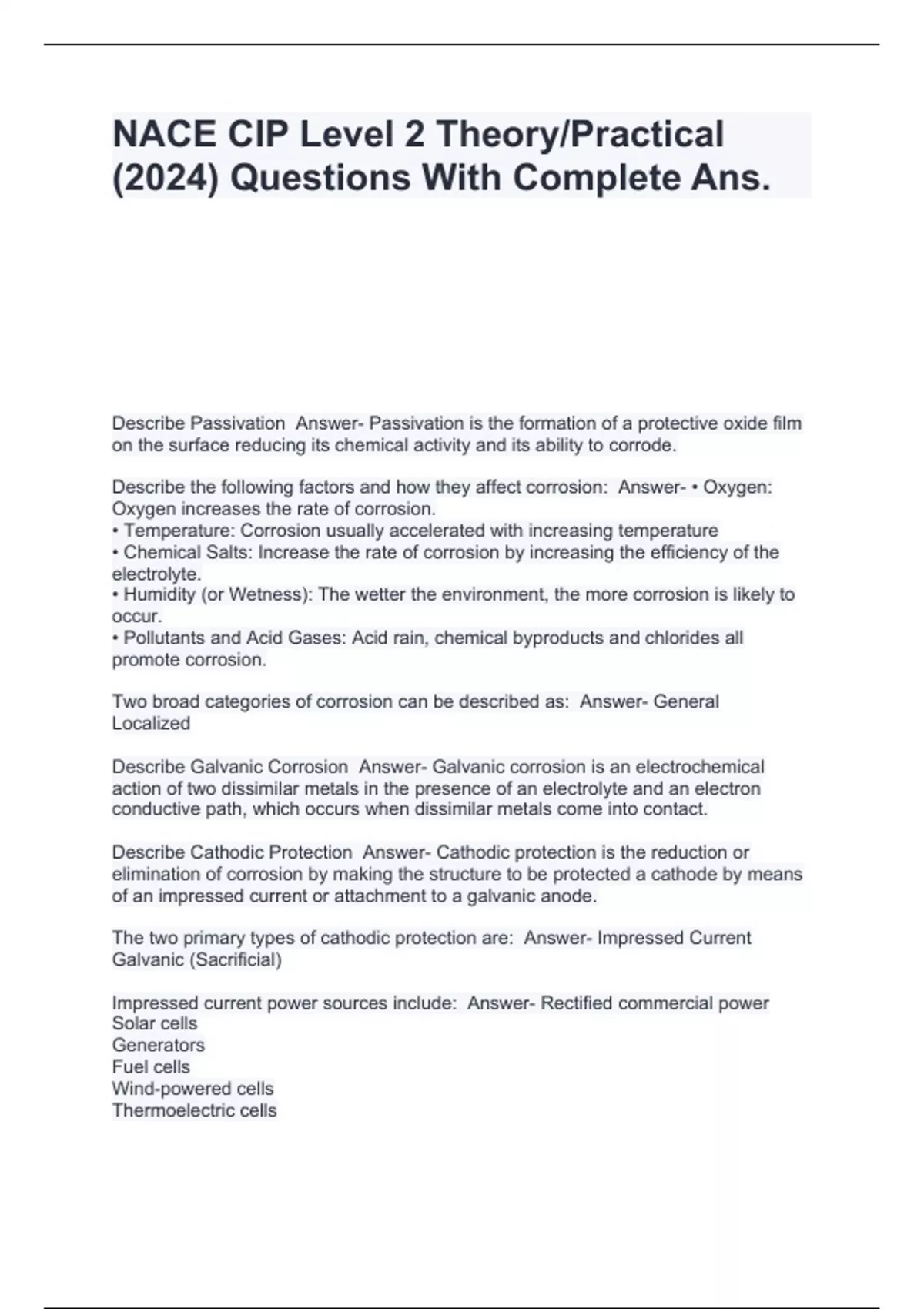 NACE CIP Level 2 Theory/Practical (2024) Questions With Complete Ans.

Describe Passivation Answer- Passivation is the formation of a protective oxide film on the surface reducing its chemical activity and its ability to corrode.

Describe the following factors and how they affect corrosion: Answer- • Oxygen: Oxygen increases the rate of corrosion.
• Temperature: Corrosion usually accelerated with increasing temperature
• Chemical Salts: Increase the rate of corrosion by increasing the efficiency of the electrolyte.
• Humidity (or Wetness): The wetter the environment, the more corrosion is likely to occur.
• Pollutants and Acid Gases: Acid rain, chemical byproducts and chlorides all promote corrosion.

Two broad categories of corrosion can be described as: Answer- General
Localized

Describe Galvanic Corrosion Answer- Galvanic corrosion is an electrochemical action of two dissimilar metals in the presence of an electrolyte and an electron conductive path, which occurs when dissimilar metals come into contact.

Describe Cathodic Protection Answer- Cathodic protection is the reduction or elimination of corrosion by making the structure to be protected a cathode by means of an impressed current or attachment to a galvanic anode.

The two primary types of cathodic protection are: Answer- Impressed Current
Galvanic (Sacrificial)

Impressed current power sources include: Answer- Rectified commercial power
Solar cells
Generators
Fuel cells
Wind-powered cells
Thermoelectric cells